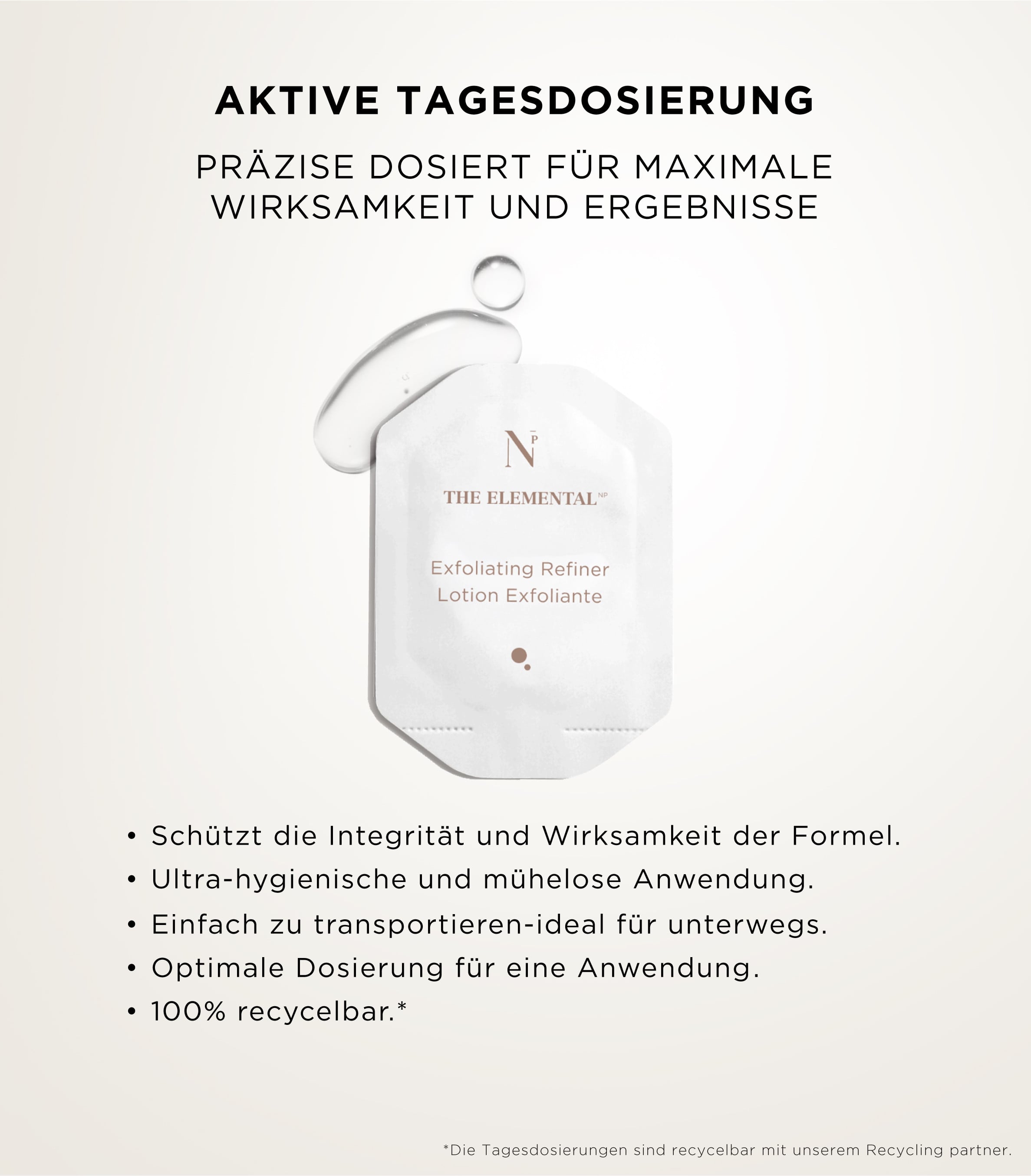 AKTIVE TAGESDOSIERUNG

PRÄZISE DOSIERT FÜR MAXIMALE WIRKSAMKEIT UND ERGEBNISSE

NP

THE ELEMENTAL$^{NP}$

Exfoliating Refiner
Lotion Exfoliante

• Schützt die Integrität und Wirksamkeit der Formel.
• Ultra-hygienische und mühelose Anwendung.
• Einfach zu transportieren-ideal für unterwegs.
• Optimale Dosierung für eine Anwendung.
• 100% recycelbar.*

*Die Tagesdosierungen sind recycelbar mit unserem Recycling partner.